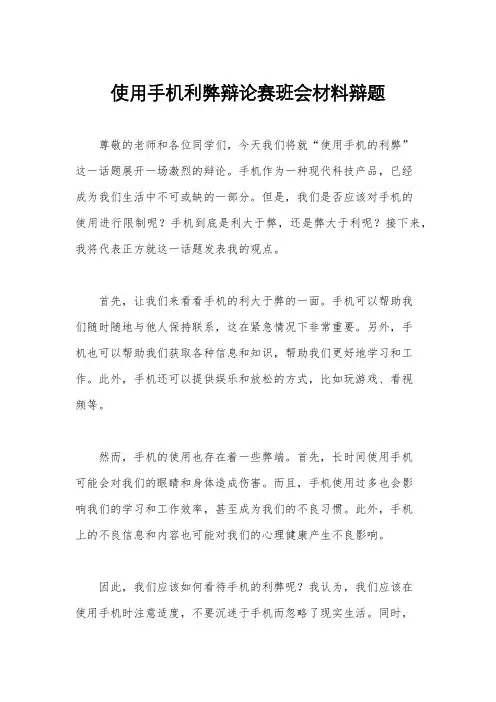 使用手机利弊辩论赛班会材料辩题

尊敬的老师和各位同学们，今天我们将就“使用手机的利弊”这一话题展开一场激烈的辩论。手机作为一种现代科技产品，已经成为我们生活中不可或缺的一部分。但是，我们是否应该对手机的使用进行限制呢？手机到底是利大于弊，还是弊大于利呢？接下来，我将代表正方就这一话题发表我的观点。

首先，让我们来看看手机的利大于弊的一面。手机可以帮助我们随时随地与他人保持联系，这在紧急情况下非常重要。另外，手机也可以帮助我们获取各种信息和知识，帮助我们更好地学习和工作。此外，手机还可以提供娱乐和放松的方式，比如玩游戏、看视频等。

然而，手机的使用也存在着一些弊端。首先，长时间使用手机可能会对我们的眼睛和身体造成伤害。而且，手机使用过多也会影响我们的学习和工作效率，甚至成为我们的不良习惯。此外，手机上的不良信息和内容也可能对我们的心理健康产生不良影响。

因此，我们应该如何看待手机的利弊呢？我认为，我们应该在使用手机时注意适度，不要沉迷于手机而忽略了现实生活。同时，